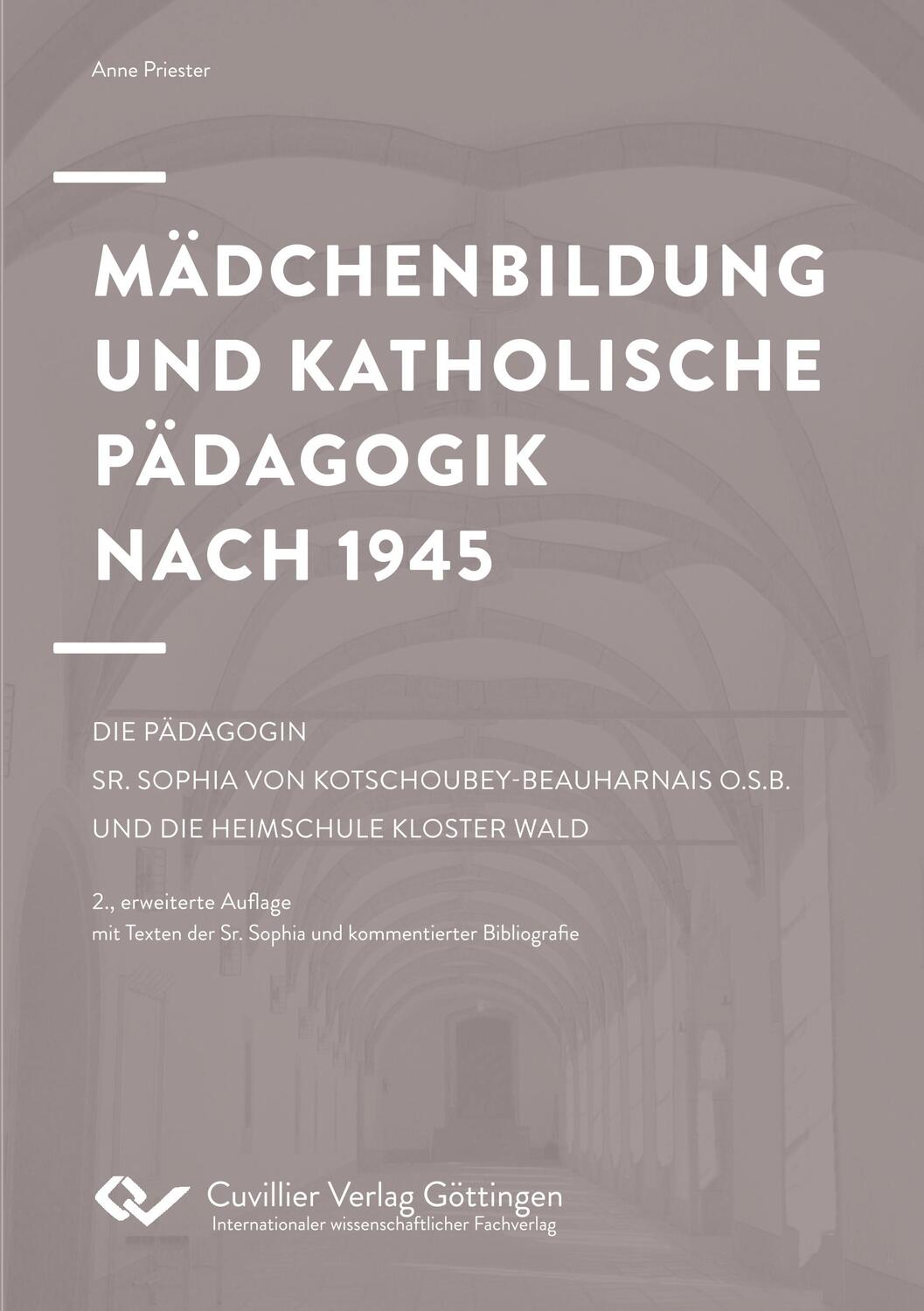 Anne Priester

MÄDCHENBILDUNG UND KATHOLISCHE PÄDAGOGIK NACH 1945

DIE PÄDAGOGIN
SR. SOPHIA VON KOTSCHOUBEY-BEAUHARNAIS O.S.B.
UND DIE HEIMSCHULE KLOSTER WALD

2., erweiterte Auflage
mit Texten der Sr. Sophia und kommentierter Bibliografie

Cuvillier Verlag Göttingen
Internationaler wissenschaftlicher Fachverlag